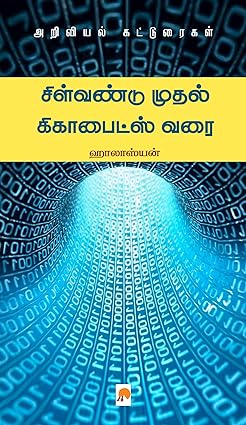 அறிவியல் கட்டுரைகள்

சில்வண்டு முதல் கிகாபைட்ஸ் வரை

ஹாலாஸ்யன்